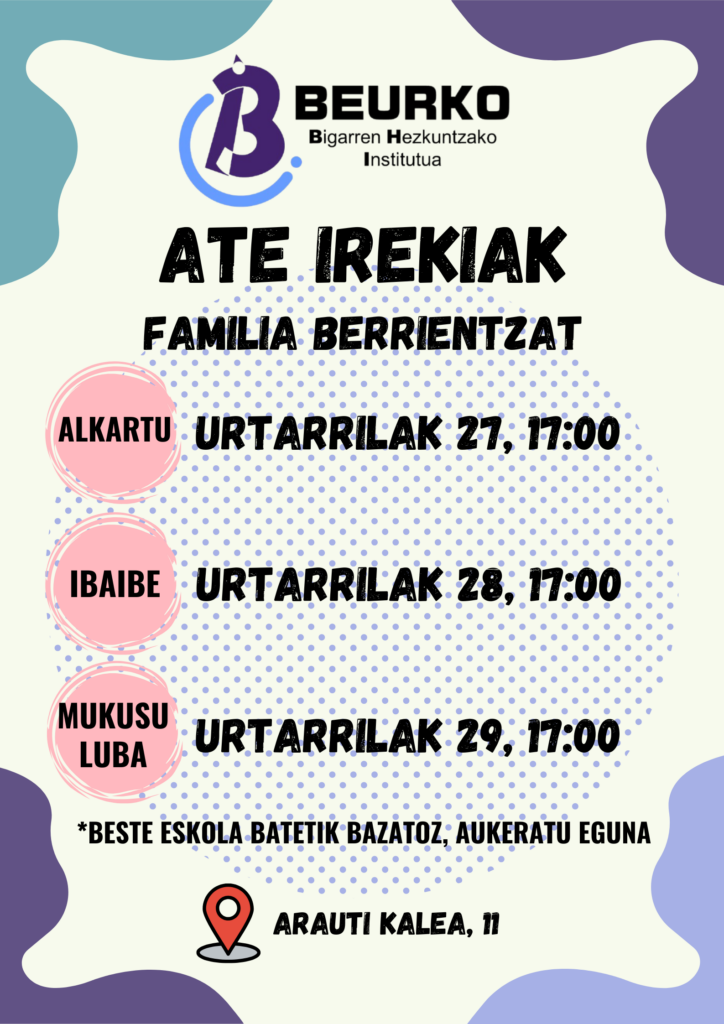 BEURKO
Bigarren Hezkuntzako
Institutua

ATE IREKIAK

FAMILIA BERRIENTZAT

ALKARTU
URTARRILAK 27, 17:00

IBAIBE
URTARRILAK 28, 17:00

MUKUSU
LUBA
URTARRILAK 29, 17:00

*BESTE ESKOLA BATETIK BAZATOZ, AUKERATU EGUNA

ARAUTI KALEA, 11